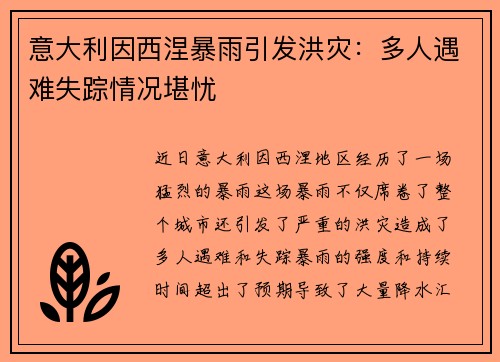 意大利因西涅暴雨引发洪灾：多人遇难失踪情况堪忧

近日意大利因西涅地区经历了一场猛烈的暴雨这场暴雨不仅席卷了整个城市还引发了严重的洪灾造成了多人遇难和失踪暴雨的强度和持续时间超出了预期导致了大量降水汇